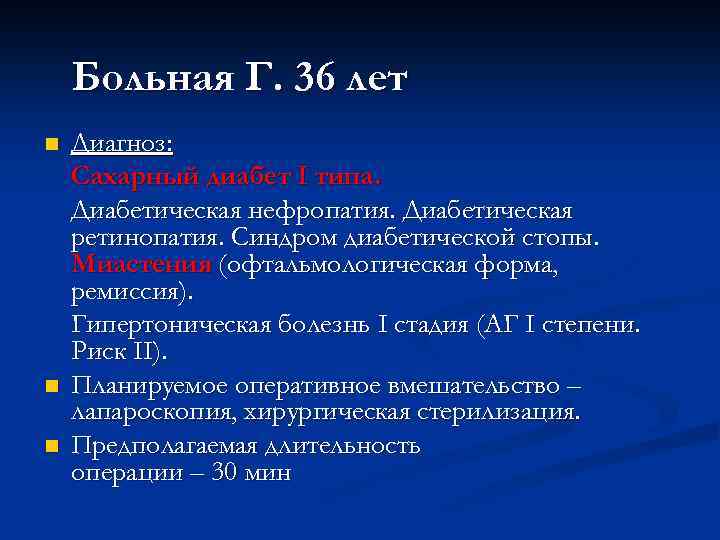 Больная Г. 36 лет

Диагноз:

Сахарный диабет I типа.

Диабетическая нефропатия. Диабетическая ретинопатия. Синдром диабетической стопы. Миастения (офтальмологическая форма, ремиссия).

Гипертоническая болезнь I стадия (АГ I степени. Риск II).

Планируемое оперативное вмешательство – лапароскопия, хирургическая стерилизация.

Предполагаемая длительность операции – 30 мин